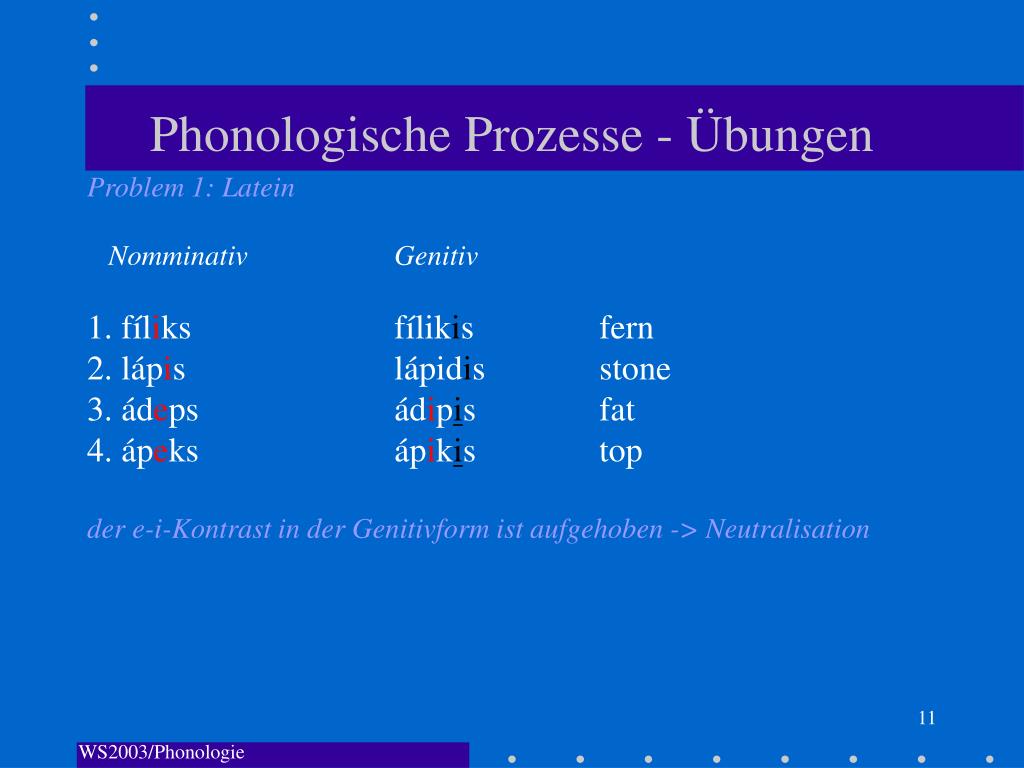 Phonologische Prozesse - Übungen

Problem 1: Latein

| Nomminativ | Genitiv | |
|---|---|---|
| 1. fíliks | fílikis | fern |
| 2. lápis | lápidis | stone |
| 3. ádeps | ádipis | fat |
| 4. ápeks | ápikis | top |

der e-i-Kontrast in der Genitivform ist aufgehoben -> Neutralisation

11

WS2003/Phonologie